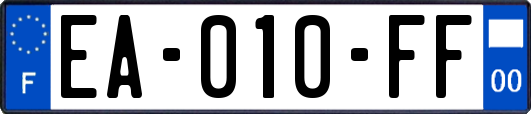 F

EA-010-FF

00